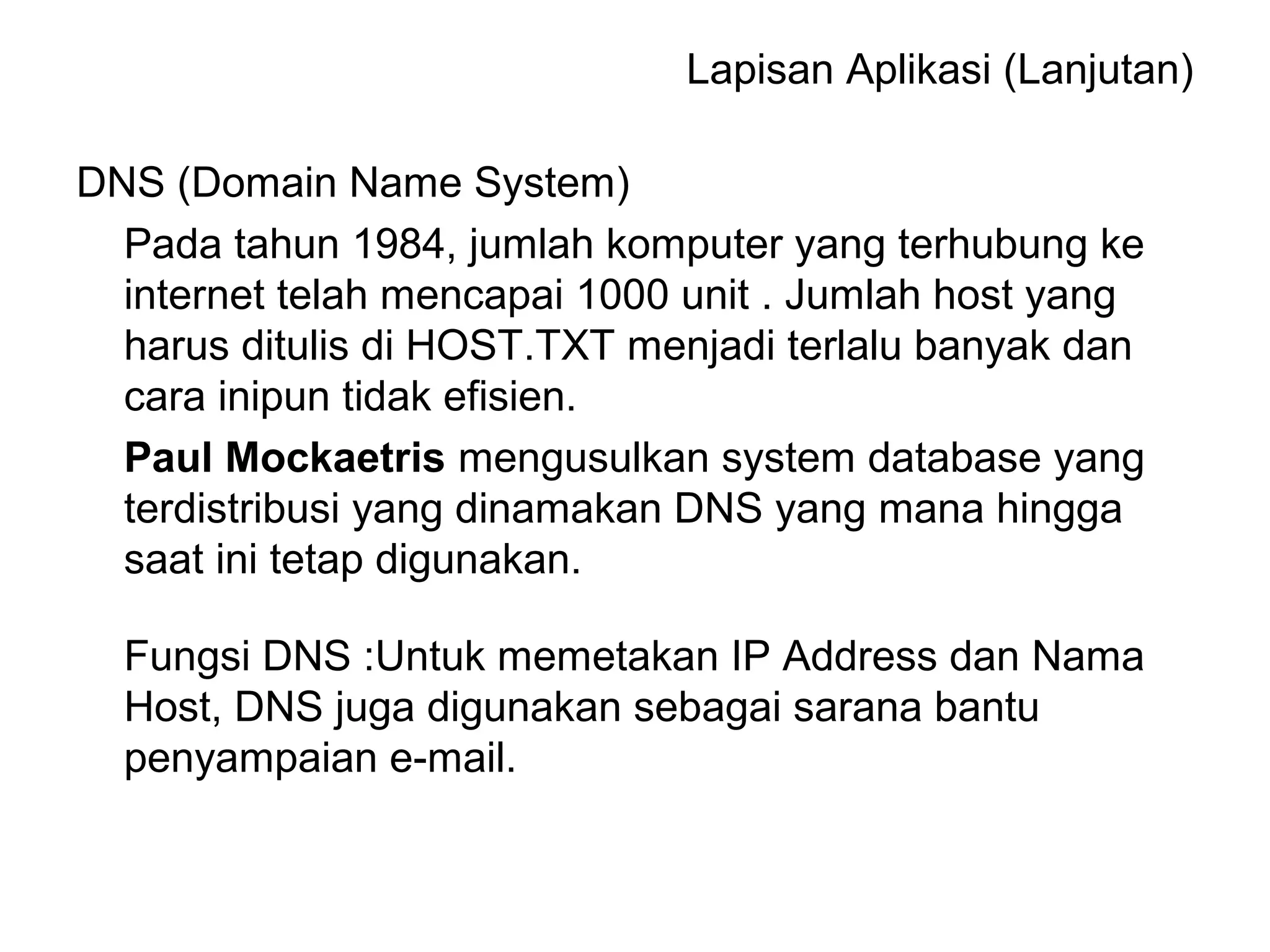 Lapisan Aplikasi (Lanjutan)

DNS (Domain Name System)

Pada tahun 1984, jumlah komputer yang terhubung ke internet telah mencapai 1000 unit . Jumlah host yang harus ditulis di HOST.TXT menjadi terlalu banyak dan cara inipun tidak efisien.

Paul Mockaetris mengusulkan system database yang terdistribusi yang dinamakan DNS yang mana hingga saat ini tetap digunakan.

Fungsi DNS :Untuk memetakan IP Address dan Nama Host, DNS juga digunakan sebagai sarana bantu penyampaian e-mail.